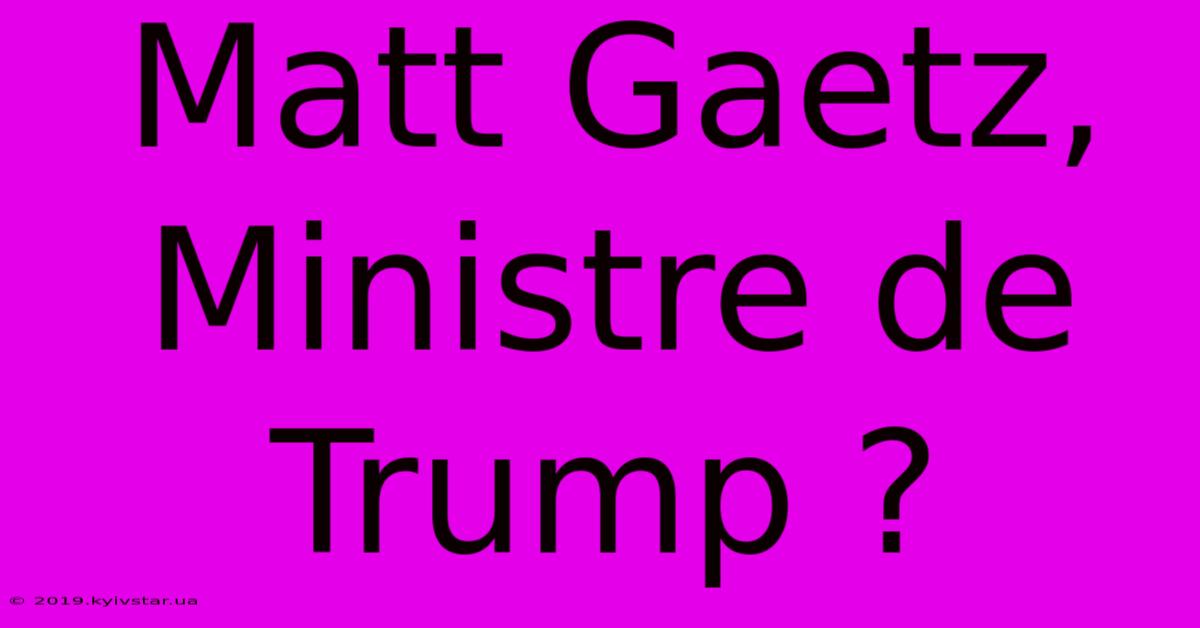 Matt Gaetz, Ministre de Trump ?

© 2019.kyivstar.ua